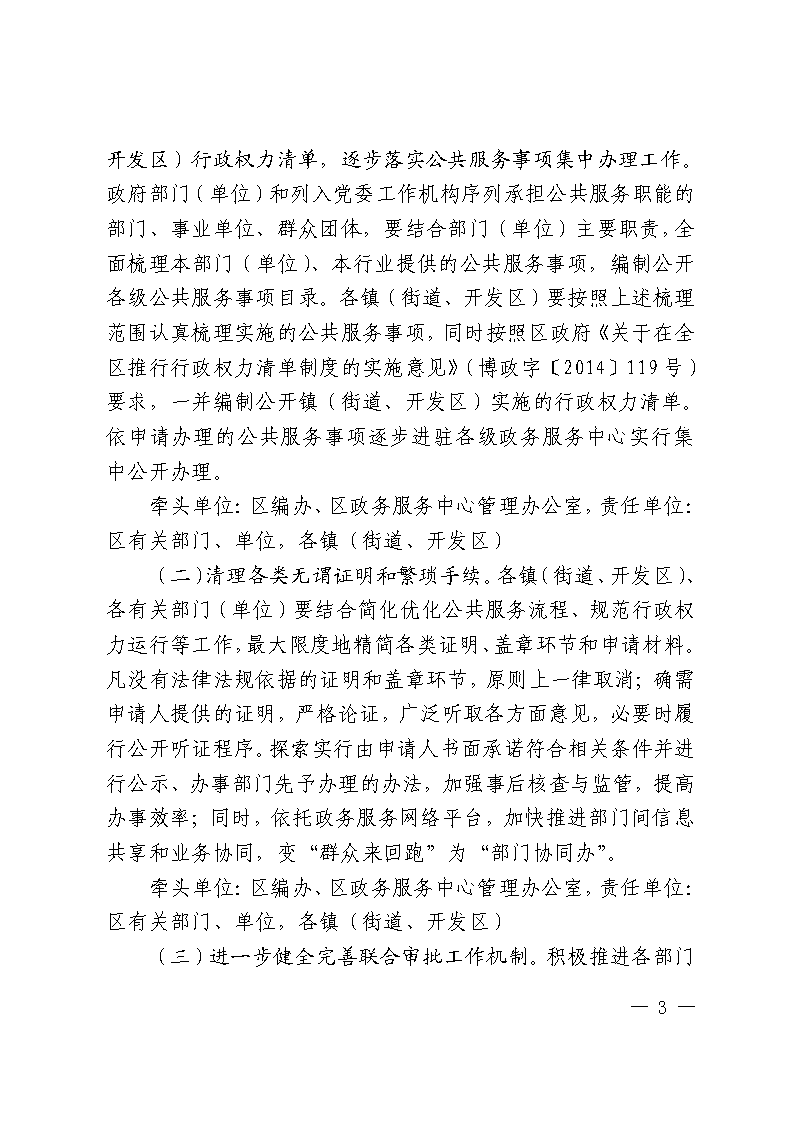 开发区）行政权力清单，逐步落实公共服务事项集中办理工作。政府部门（单位）和列入党委工作机构序列承担公共服务职能的部门、事业单位、群众团体，要结合部门（单位）主要职责，全面梳理本部门（单位）、本行业提供的公共服务事项，编制公开各级公共服务事项目录。各镇（街道、开发区）要按照上述梳理范围认真梳理实施的公共服务事项，同时按照区政府《关于在全区推行行政权力清单制度的实施意见》（博政字〔2014〕119号）要求，一并编制公开镇（街道、开发区）实施的行政权力清单。依申请办理的公共服务事项逐步进驻各级政务服务中心实行集中公开办理。

牵头单位：区编办、区政务服务中心管理办公室，责任单位：区有关部门、单位，各镇（街道、开发区）

（二）清理各类无谓证明和繁琐手续。各镇（街道、开发区）、各有关部门（单位）要结合简化优化公共服务流程、规范行政权力运行等工作，最大限度地精简各类证明、盖章环节和申请材料。凡没有法律法规依据的证明和盖章环节，原则上一律取消；确需申请人提供的证明，严格论证，广泛听取各方面意见，必要时履行公开听证程序。探索实行由申请人书面承诺符合相关条件并进行公示、办事部门先予办理的办法，加强事后核查与监管，提高办事效率；同时，依托政务服务网络平台，加快推进部门间信息共享和业务协同，变“群众来回跑”为“部门协同办”。

牵头单位：区编办、区政务服务中心管理办公室，责任单位：区有关部门、单位，各镇（街道、开发区）

（三）进一步健全完善联合审批工作机制。积极推进各部门

— 3 —